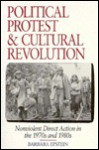 POLITICAL PROTEST & CULTURAL REVOLUTION

Nonviolent Direct Action in the 1970s and 1980s

BARBARA EPSTEIN